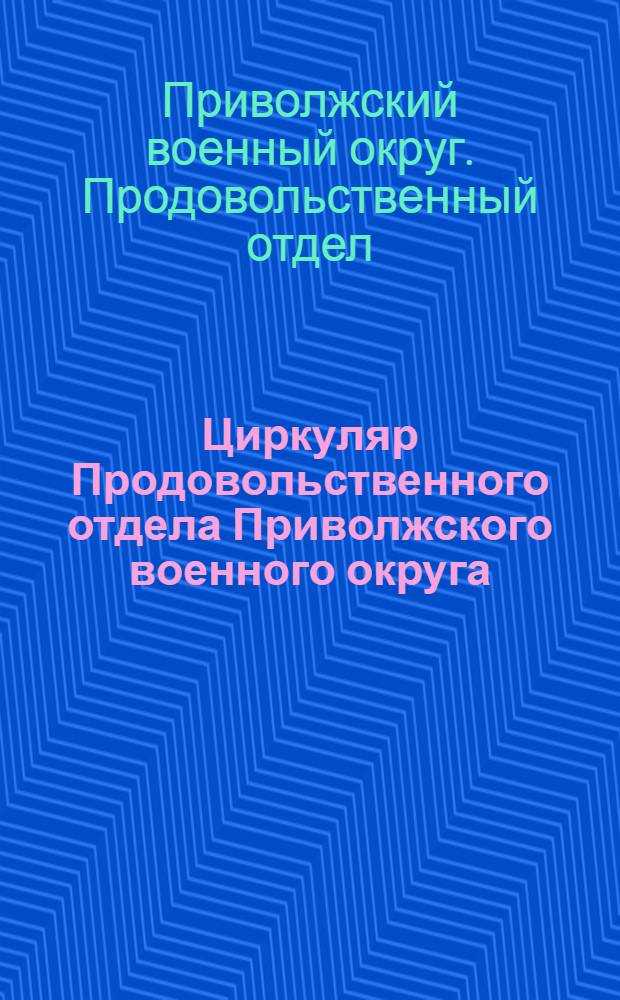 Приволжский военный округ. Продовольственный отдел

Циркуляр Продовольственного отдела Приволжского военного округа